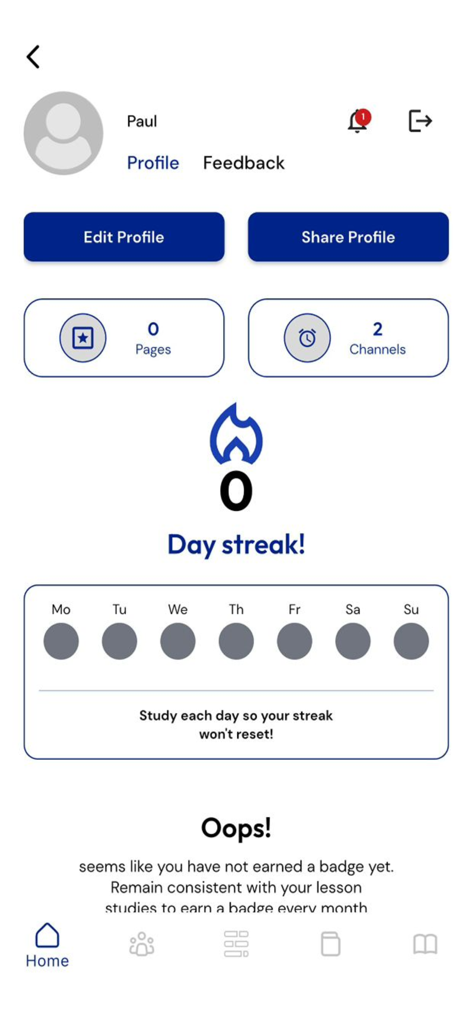 Paul

1

Profile Feedback

Edit Profile

Share Profile

0
Pages

2
Channels

0

Day streak!

Mo Tu We Th Fr Sa Su

Study each day so your streak won't reset!

Oops!

seems like you have not earned a badge yet. Remain consistent with your lesson studies to earn a badge every month

Home